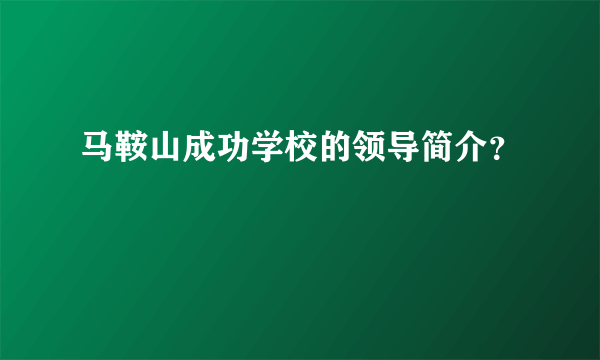 马鞍山成功学校的领导简介?